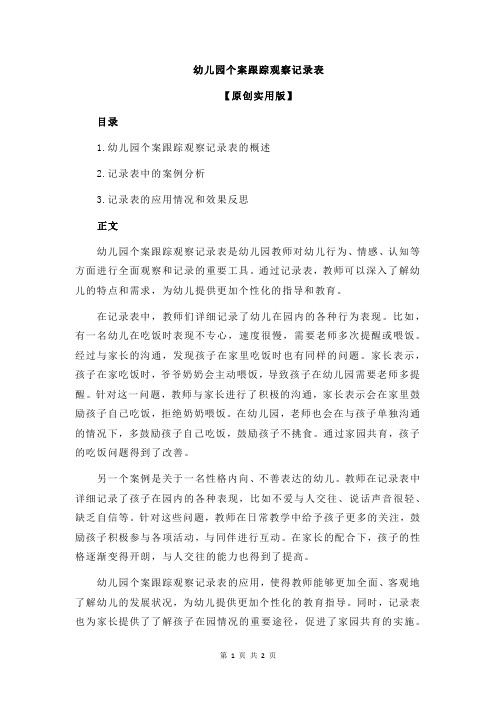 幼儿园个案跟踪观察记录表

【原创实用版】

目录

1.幼儿园个案跟踪观察记录表的概述

2.记录表中的案例分析

3.记录表的应用情况和效果反思

正文

幼儿园个案跟踪观察记录表是幼儿园教师对幼儿行为、情感、认知等方面进行全面观察和记录的重要工具。通过记录表，教师可以深入了解幼儿的特点和需求，为幼儿提供更加个性化的指导和教育。

在记录表中，教师们详细记录了幼儿在园内的各种行为表现。比如，有一名幼儿在吃饭时表现不专心，速度很慢，需要老师多次提醒或喂饭。经过与家长的沟通，发现孩子在家里吃饭时也有同样的问题。家长表示，孩子在家吃饭时，爷爷奶奶会主动喂饭，导致孩子在幼儿园需要老师多提醒。针对这一问题，教师与家长进行了积极的沟通，家长表示会在家里鼓励孩子自己吃饭，拒绝奶奶喂饭。在幼儿园，老师也会在与孩子单独沟通的情况下，多鼓励孩子自己吃饭，鼓励孩子不挑食。通过家园共育，孩子的吃饭问题得到了改善。

另一个案例是关于一名性格内向、不善表达的幼儿。教师在记录表中详细记录了孩子在园内的各种表现，比如不爱与人交往、说话声音很轻、缺乏自信等。针对这些问题，教师在日常教学中给予孩子更多的关注，鼓励孩子积极参与各项活动，与同伴进行互动。在家长的配合下，孩子的性格逐渐变得开朗，与人交往的能力也得到了提高。

幼儿园个案跟踪观察记录表的应用，使得教师能够更加全面、客观地了解幼儿的发展状况，为幼儿提供更加个性化的教育指导。同时，记录表也为家长提供了了解孩子在园情况的重要途径，促进了家园共育的实施。

第 1 页 共 2 页